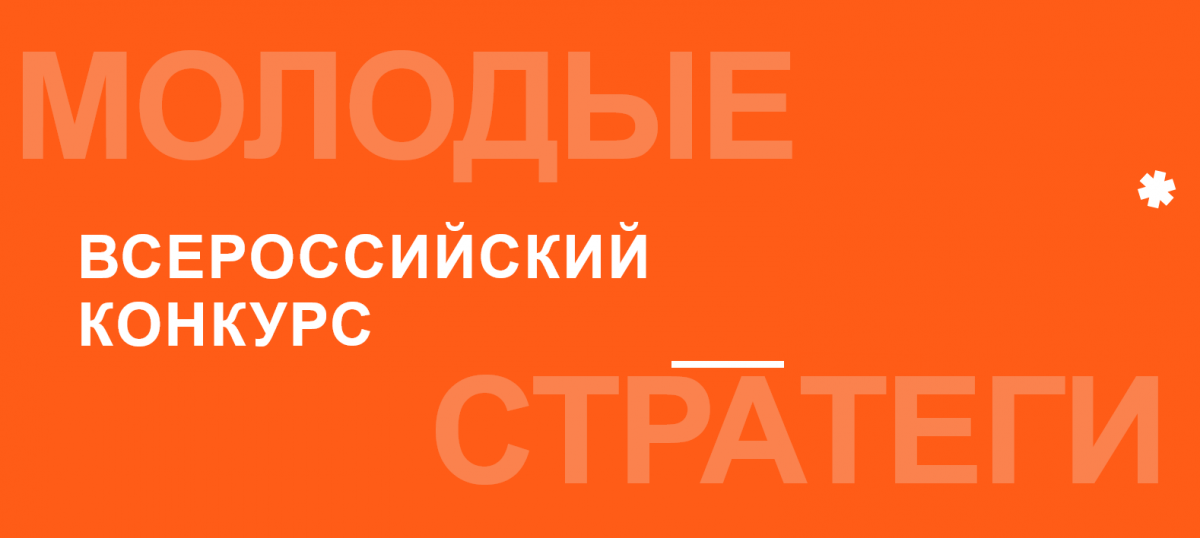 МОЛОДЫЕ

ВСЕРОССИЙСКИЙ КОНКУРС

СТРАТЕГИ